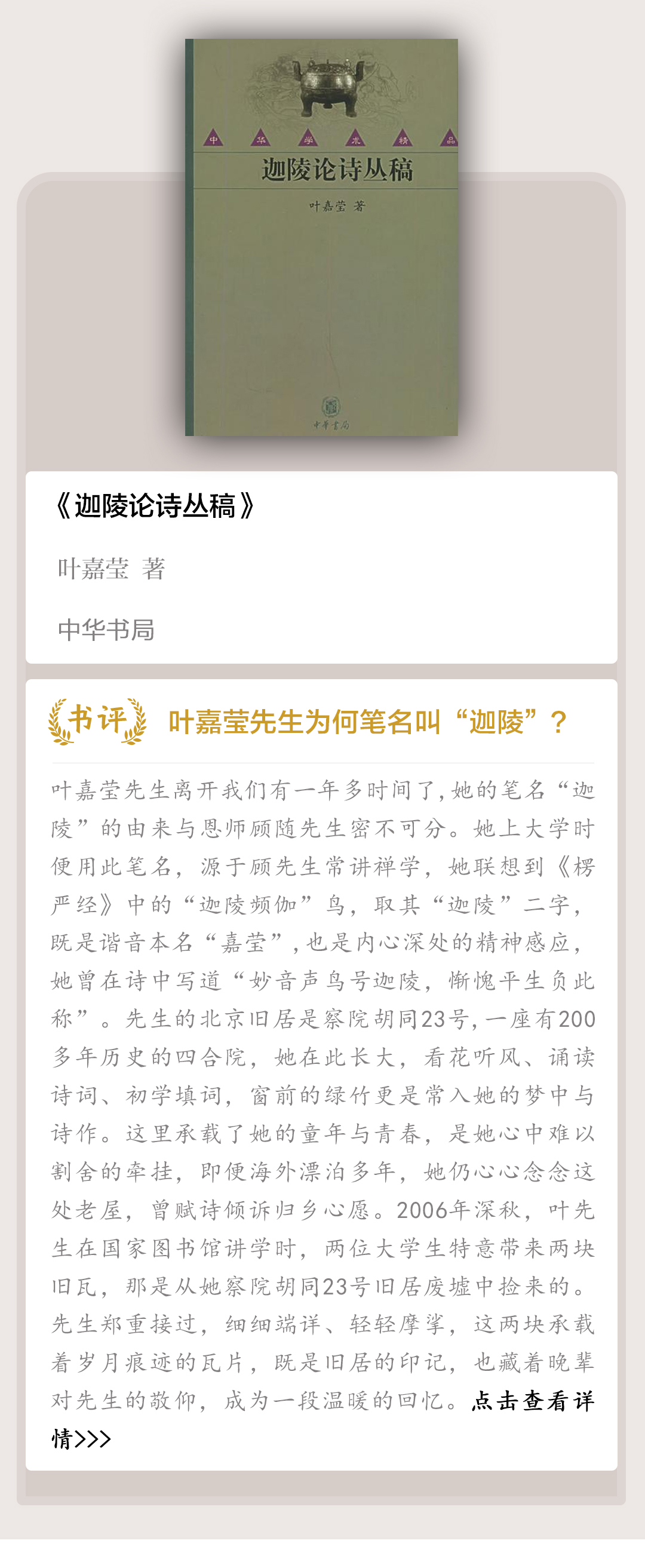 中 华 学 术 精 品

迦陵论诗丛稿

叶嘉莹 著

中华书局

《迦陵论诗丛稿》

叶嘉莹 著

中华书局

书评 叶嘉莹先生为何笔名叫“迦陵”？

叶嘉莹先生离开我们有一年多时间了，她的笔名“迦陵”的由来与恩师顾随先生密不可分。她上大学时便用此笔名，源于顾先生常讲禅学，她联想到《楞严经》中的“迦陵频伽”鸟，取其“迦陵”二字，既是谐音本名“嘉莹”，也是内心深处的精神感应，她曾在诗中写道“妙音声鸟号迦陵，惭愧平生负此称”。先生的北京旧居是察院胡同23号，一座有200多年历史的四合院，她在此长大，看花听风、诵读诗词、初学填词，窗前的绿竹更是常入她的梦中与诗作。这里承载了她的童年与青春，是她心中难以割舍的牵挂，即便海外漂泊多年，她仍心心念念这处老屋，曾赋诗倾诉归乡心愿。2006年深秋，叶先生在国家图书馆讲学时，两位大学生特意带来两块旧瓦，那是从她察院胡同23号旧居废墟中捡来的。先生郑重接过，细细端详、轻轻摩挲，这两块承载着岁月痕迹的瓦片，既是旧居的印记，也藏着晚辈对先生的敬仰，成为一段温暖的回忆。点击查看详情>>>